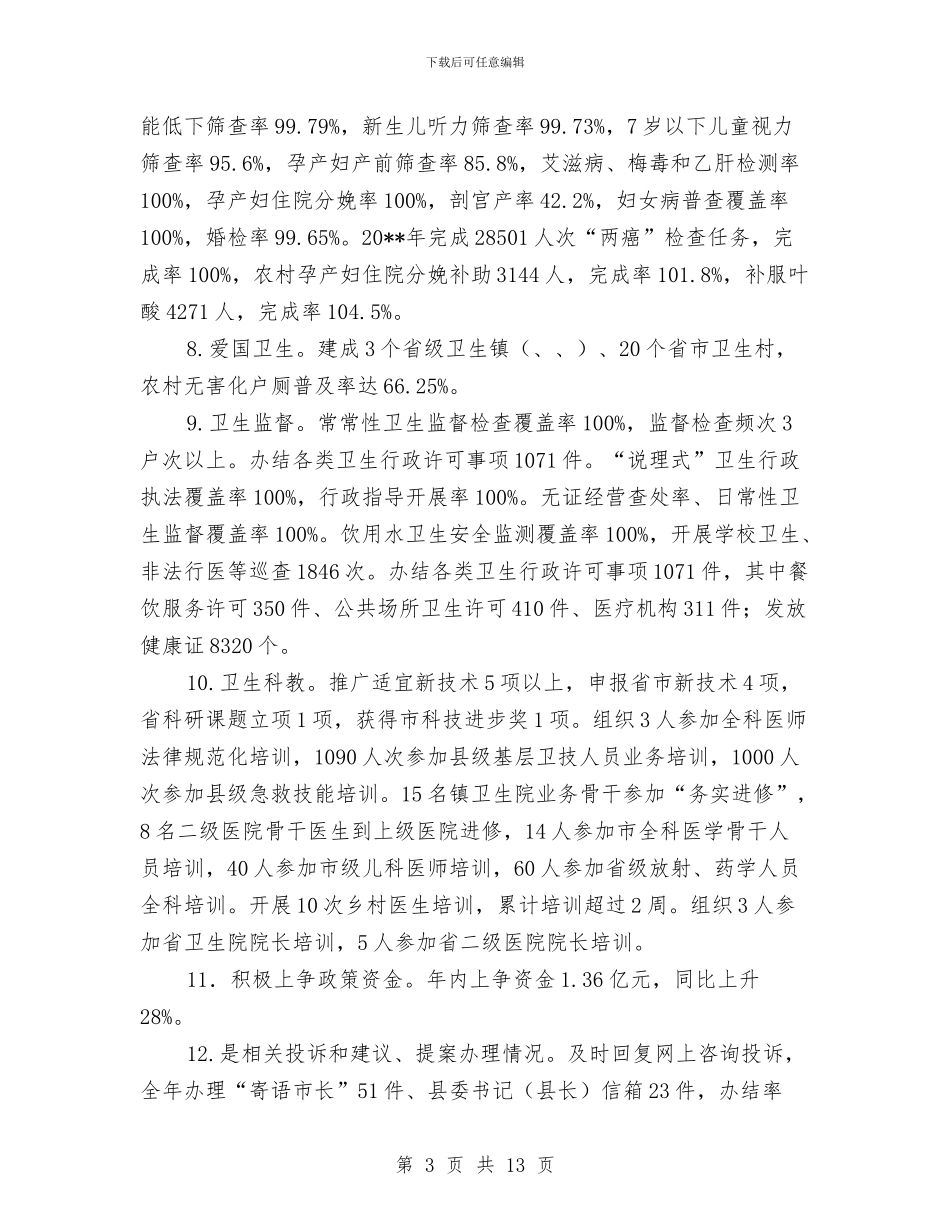 下载后可任意编辑

能低下筛查率99.79%，新生儿听力筛查率99.73%，7岁以下儿童视力筛查率95.6%，孕产妇产前筛查率85.8%，艾滋病、梅毒和乙肝检测率100%，孕产妇住院分娩率100%，剖宫产率42.2%，妇女病普查覆盖率100%，婚检率99.65%。20**年完成28501人次“两癌”检查任务，完成率100%，农村孕产妇住院分娩补助3144人，完成率101.8%，补服叶酸4271人，完成率104.5%。

8.爱国卫生。建成3个省级卫生镇（、、）、20个省市卫生村，农村无害化户厕普及率达66.25%。

9.卫生监督。常常性卫生监督检查覆盖率100%，监督检查频次3户次以上。办结各类卫生行政许可事项1071件。“说理式”卫生行政执法覆盖率100%，行政指导开展率100%。无证经营查处率、日常性卫生监督覆盖率100%。饮用水卫生安全监测覆盖率100%，开展学校卫生、非法行医等巡查1846次。办结各类卫生行政许可事项1071件，其中餐饮服务许可350件、公共场所卫生许可410件、医疗机构311件；发放健康证8320个。

10.卫生科教。推广适宜新技术5项以上，申报省市新技术4项，省科研课题立项1项，获得市科技进步奖1项。组织3人参加全科医师法律规范化培训，1090人次参加县级基层卫技人员业务培训，1000人次参加县级急救技能培训。15名镇卫生院业务骨干参加“务实进修”，8名二级医院骨干医生到上级医院进修，14人参加市全科医学骨干人员培训，40人参加市级儿科医师培训，60人参加省级放射、药学人员全科培训。开展10次乡村医生培训，累计培训超过2周。组织3人参加省卫生院院长培训，5人参加省二级医院院长培训。

11．积极上争政策资金。年内上争资金1.36亿元，同比上升28%。

12.是相关投诉和建议、提案办理情况。及时回复网上咨询投诉，全年办理“寄语市长”51件、县委书记（县长）信箱23件，办结率

第 3 页 共 13 页